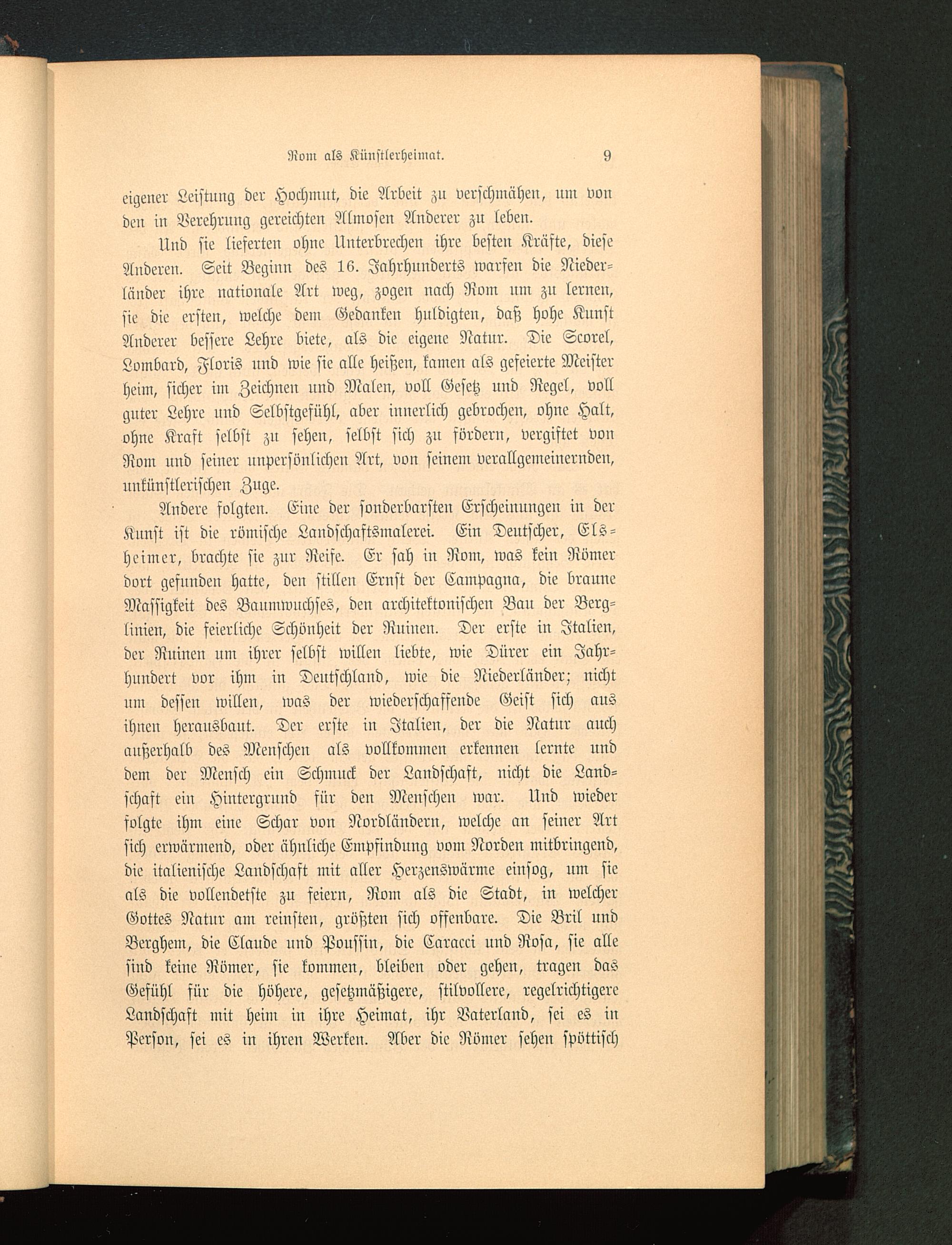 Rom als Künstlerheimat. 9

eigener Leistung der Hochmut, die Arbeit zu verschmähen, um von den in Verehrung gereichten Almosen Anderer zu leben.

Und sie lieferten ohne Unterbrechen ihre besten Kräfte, diese Anderen. Seit Beginn des 16. Jahrhunderts warfen die Niederländer ihre nationale Art weg, zogen nach Rom um zu lernen, sie die ersten, welche dem Gedanken huldigten, daß hohe Kunst Anderer bessere Lehre biete, als die eigene Natur. Die Scorel, Lombard, Floris und wie sie alle heißen, kamen als gefeierte Meister heim, sicher im Zeichnen und Malen, voll Gesetz und Regel, voll guter Lehre und Selbstgefühl, aber innerlich gebrochen, ohne Halt, ohne Kraft selbst zu sehen, selbst sich zu fördern, vergiftet von Rom und seiner unpersönlichen Art, von seinem verallgemeinernden, unkünstlerischen Zuge.

Andere folgten. Eine der sonderbarsten Erscheinungen in der Kunst ist die römische Landschaftsmalerei. Ein Deutscher, Elsheimer, brachte sie zur Reife. Er sah in Rom, was kein Römer dort gefunden hatte, den stillen Ernst der Campagna, die braune Massigkeit des Baumwuchses, den architektonischen Bau der Berglinien, die feierliche Schönheit der Ruinen. Der erste in Italien, der Ruinen um ihrer selbst willen liebte, wie Dürer ein Jahrhundert vor ihm in Deutschland, wie die Niederländer; nicht um dessen willen, was der wiederschaffende Geist sich aus ihnen herausbaut. Der erste in Italien, der die Natur auch außerhalb des Menschen als vollkommen erkennen lernte und dem der Mensch ein Schmuck der Landschaft, nicht die Landschaft ein Hintergrund für den Menschen war. Und wieder folgte ihm eine Schar von Nordländern, welche an seiner Art sich erwärmend, oder ähnliche Empfindung vom Norden mitbringend, die italienische Landschaft mit aller Herzenswärme einsog, um sie als die vollendetste zu feiern, Rom als die Stadt, in welcher Gottes Natur am reinsten, größten sich offenbare. Die Bril und Berghem, die Claude und Poussin, die Caracci und Rosa, sie alle sind keine Römer, sie kommen, bleiben oder gehen, tragen das Gefühl für die höhere, gesetzmäßigere, stilvollere, regelrichtigere Landschaft mit heim in ihre Heimat, ihr Vaterland, sei es in Person, sei es in ihren Werken. Aber die Römer sehen spöttisch